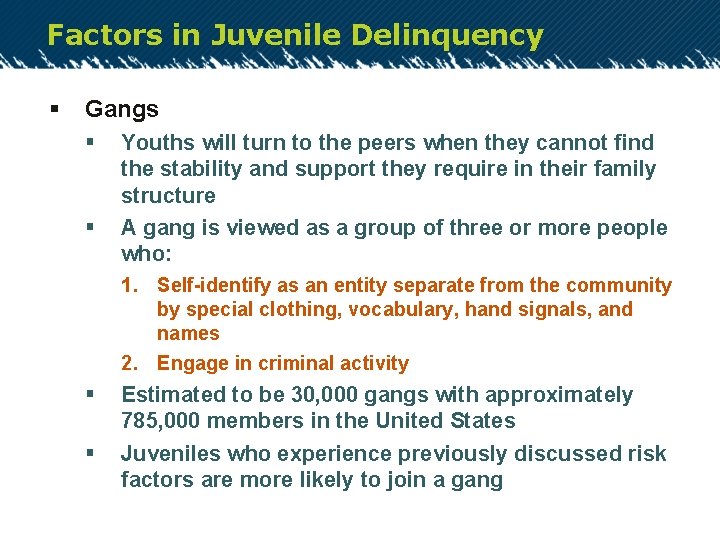 Factors in Juvenile Delinquency

▪ Gangs

▪ Youths will turn to the peers when they cannot find the stability and support they require in their family structure

▪ A gang is viewed as a group of three or more people who:

1. Self-identify as an entity separate from the community by special clothing, vocabulary, hand signals, and names

2. Engage in criminal activity

▪ Estimated to be 30,000 gangs with approximately 785,000 members in the United States

▪ Juveniles who experience previously discussed risk factors are more likely to join a gang